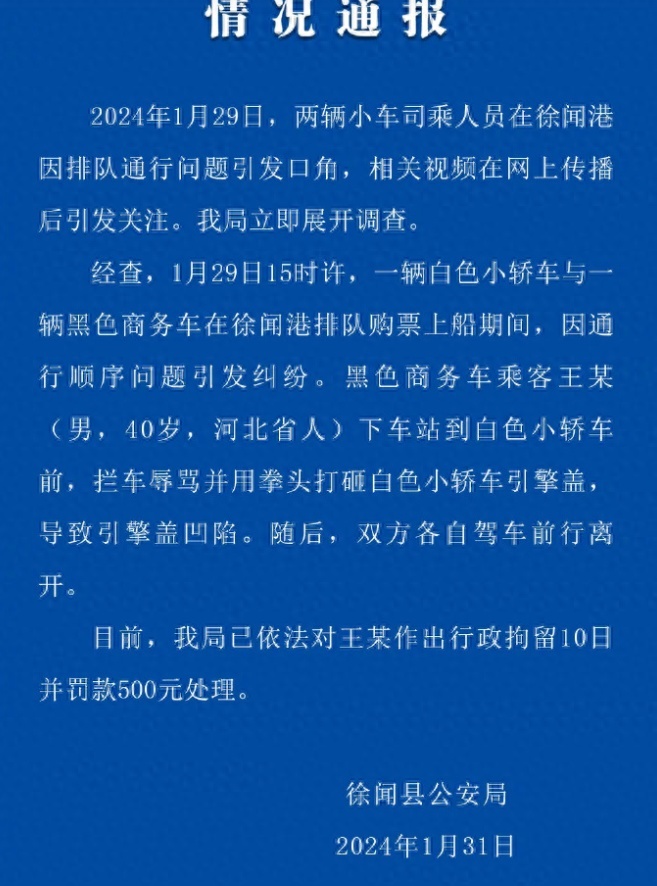 情况通报

2024年1月29日，两辆小车司乘人员在徐闻港因排队通行问题引发口角，相关视频在网上传播后引发关注。我局立即展开调查。

经查，1月29日15时许，一辆白色小轿车与一辆黑色商务车在徐闻港排队购票上船期间，因通行顺序问题引发纠纷。黑色商务车乘客王某（男，40岁，河北省人）下车站到白色小轿车前，拦车辱骂并用拳头打砸白色小轿车引擎盖，导致引擎盖凹陷。随后，双方各自驾车前行离开。

目前，我局已依法对王某作出行政拘留10日并罚款500元处理。

徐闻县公安局

2024年1月31日